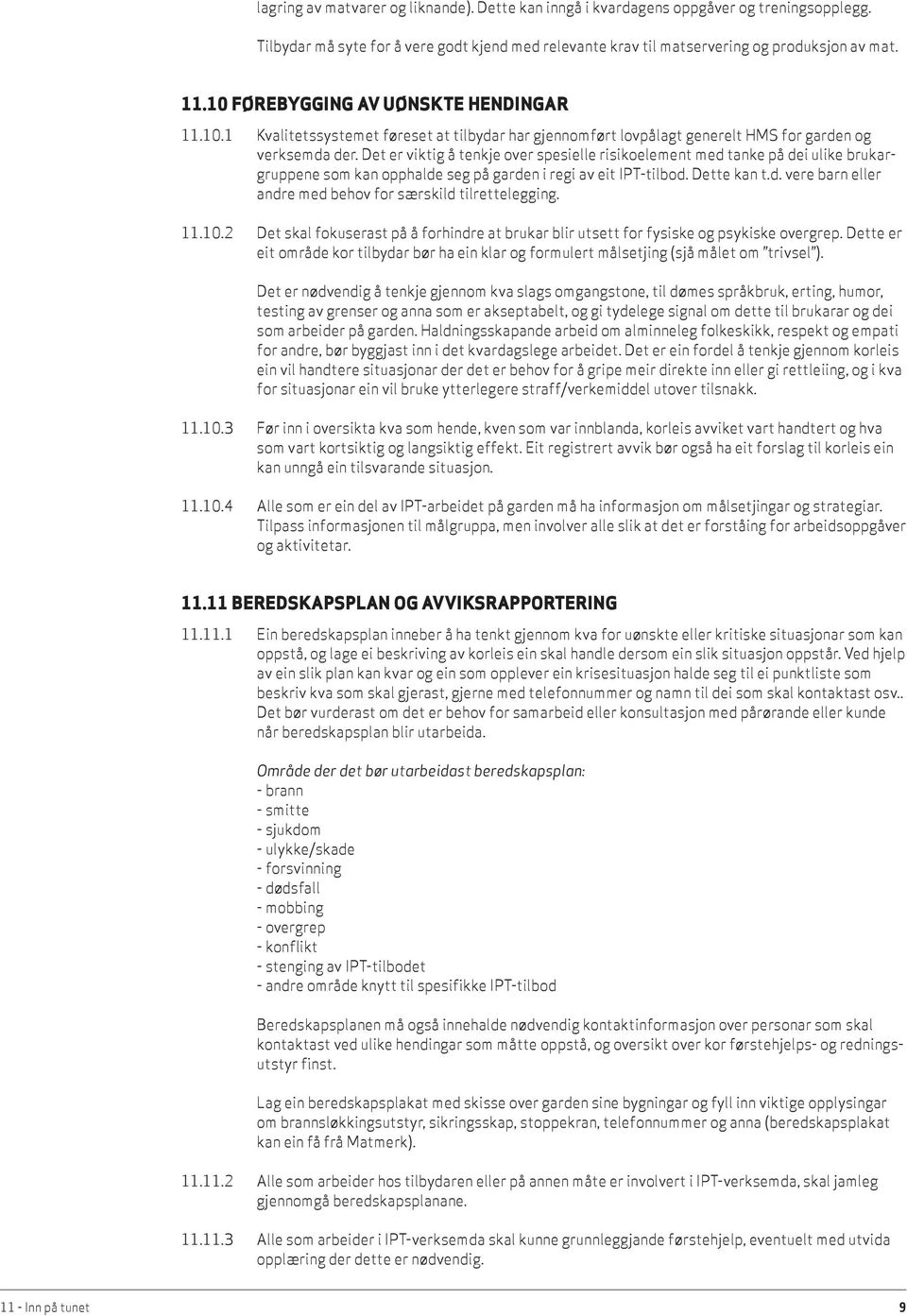 lagring av matvarer og liknande). Dette kan inngå i kvardagens oppgåver og treningsopplegg.

Tilbydar må syte for å vere godt kjend med relevante krav til matservering og produksjon av mat.

11.10 FØREBYGGING AV UØNSKTE HENDINGAR

11.10.1 Kvalitetssystemet føreset at tilbydar har gjennomført lovpålagt generelt HMS for garden og verksemda der. Det er viktig å tenkje over spesielle risikoelement med tanke på dei ulike brukargruppene som kan opphalde seg på garden i regi av eit IPT-tilbod. Dette kan t.d. vere barn eller andre med behov for særskild tilrettelegging.

11.10.2 Det skal fokuserast på å forhindre at brukar blir utsett for fysiske og psykiske overgrep. Dette er eit område kor tilbydar bør ha ein klar og formulert målsetjing (sjå målet om "trivsel").

Det er nødvendig å tenkje gjennom kva slags omgangstone, til dømes språkbruk, erting, humor, testing av grenser og anna som er akseptabelt, og gi tydelege signal om dette til brukarar og dei som arbeider på garden. Haldningsskapande arbeid om alminneleg folkeskikk, respekt og empati for andre, bør byggjast inn i det kvardagslege arbeidet. Det er ein fordel å tenkje gjennom korleis ein vil handtere situasjonar der det er behov for å gripe meir direkte inn eller gi rettleiing, og i kva for situasjonar ein vil bruke ytterlegere straff/verkemiddel utover tilsnakk.

11.10.3 Før inn i oversikta kva som hende, kven som var innblanda, korleis avviket vart handtert og hva som vart kortsiktig og langsiktig effekt. Eit registrert avvik bør også ha eit forslag til korleis ein kan unngå ein tilsvarande situasjon.

11.10.4 Alle som er ein del av IPT-arbeidet på garden må ha informasjon om målsetjingar og strategiar. Tilpass informasjonen til målgruppa, men involver alle slik at det er forståing for arbeidsoppgåver og aktivitetar.

11.11 BEREDSKAPSPLAN OG AVVIKSRAPPORTERING

11.11.1 Ein beredskapsplan inneber å ha tenkt gjennom kva for uønskte eller kritiske situasjonar som kan oppstå, og lage ei beskriving av korleis ein skal handle dersom ein slik situasjon oppstår. Ved hjelp av ein slik plan kan kvar og ein som opplever ein krisesituasjon halde seg til ei punktliste som beskriv kva som skal gjerast, gjerne med telefonnummer og namn til dei som skal kontaktast osv.. Det bør vurderast om det er behov for samarbeid eller konsultasjon med pårørande eller kunde når beredskapsplan blir utarbeida.

Område der det bør utarbeidast beredskapsplan:
- brann
- smitte
- sjukdom
- ulykke/skade
- forsvinning
- dødsfall
- mobbing
- overgrep
- konflikt
- stenging av IPT-tilbodet
- andre område knytt til spesifikke IPT-tilbod

Beredskapsplanen må også innehalde nødvendig kontaktinformasjon over personar som skal kontaktast ved ulike hendingar som måtte oppstå, og oversikt over kor førstehjelps- og redningsutstyr finst.

Lag ein beredskapsplakat med skisse over garden sine bygningar og fyll inn viktige opplysingar om brannsløkkingsutstyr, sikringsskap, stoppekran, telefonnummer og anna (beredskapsplakat kan ein få frå Matmerk).

11.11.2 Alle som arbeider hos tilbydaren eller på annen måte er involvert i IPT-verksemda, skal jamleg gjennomgå beredskapsplanane.

11.11.3 Alle som arbeider i IPT-verksemda skal kunne grunnleggjande førstehjelp, eventuelt med utvida opplæring der dette er nødvendig.

11 - Inn på tunet 9